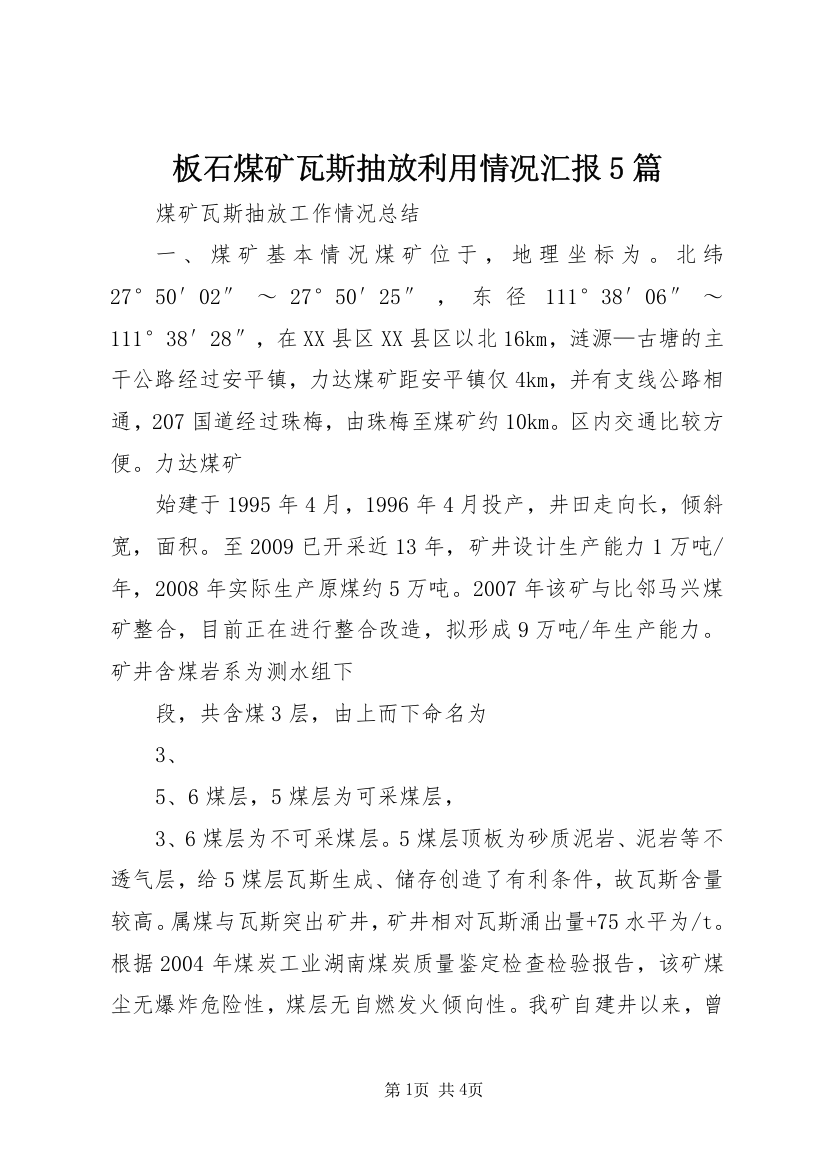 板石煤矿瓦斯抽放利用情况汇报5篇

煤矿瓦斯抽放工作情况总结

一、煤矿基本情况煤矿位于，地理坐标为。北纬27°50′02″～27°50′25″，东径111°38′06″～111°38′28″，在XX县区XX县区以北16km，涟源—古塘的主干公路经过安平镇，力达煤矿距安平镇仅4km，并有支线公路相通，207国道经过珠梅，由珠梅至煤矿约10km。区内交通比较方便。力达煤矿

始建于1995年4月，1996年4月投产，井田走向长，倾斜宽，面积。至2009已开采近13年，矿井设计生产能力1万吨/年，2008年实际生产原煤约5万吨。2007年该矿与比邻马兴煤矿整合，目前正在进行整合改造，拟形成9万吨/年生产能力。矿井含煤岩系为测水组下

段，共含煤3层，由上而下命名为

3、

5、6煤层，5煤层为可采煤层，

3、6煤层为不可采煤层。5煤层顶板为砂质泥岩、泥岩等不透气层，给5煤层瓦斯生成、储存创造了有利条件，故瓦斯含量较高。属煤与瓦斯突出矿井，矿井相对瓦斯涌出量+75水平为/t。根据2004年煤炭工业湖南煤炭质量鉴定检查检验报告，该矿煤尘无爆炸危险性，煤层无自燃发火倾向性。我矿自建井以来，曾

第1页 共4页